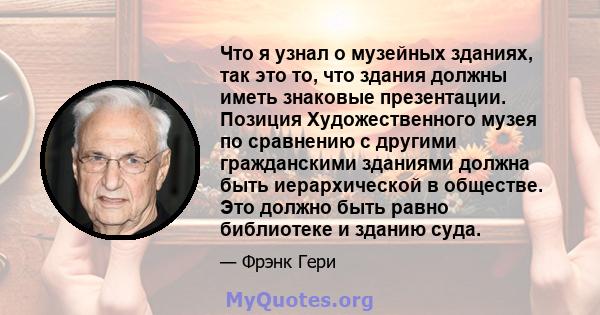 Что я узнал о музейных зданиях, так это то, что здания должны иметь знаковые презентации. Позиция Художественного музея по сравнению с другими гражданскими зданиями должна быть иерархической в обществе. Это должно быть равно библиотеке и зданию суда.

— Фрэнк Гери

MyQuotes.org